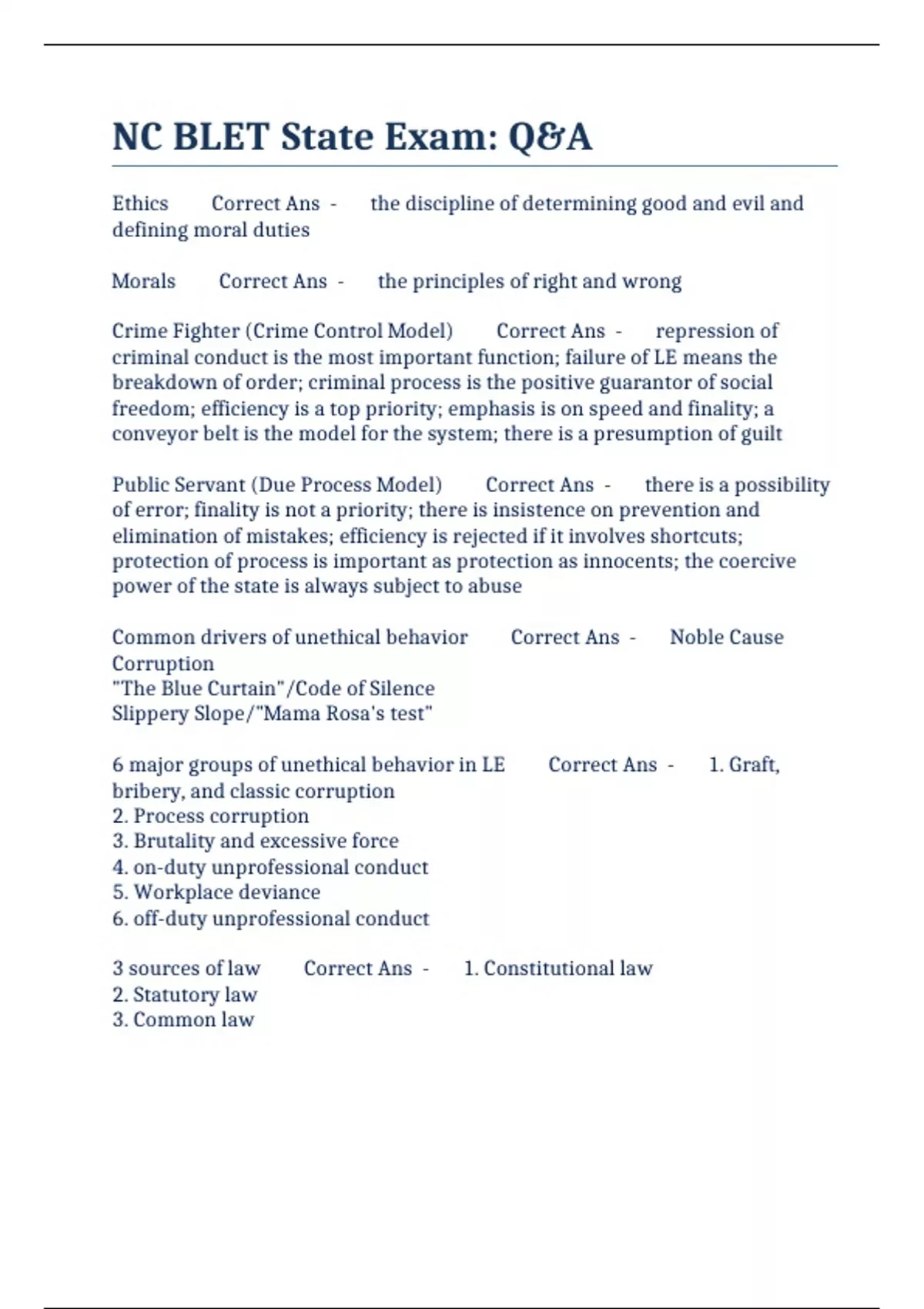 NC BLET State Exam: Q&A

Ethics Correct Ans - the discipline of determining good and evil and defining moral duties

Morals Correct Ans - the principles of right and wrong

Crime Fighter (Crime Control Model) Correct Ans - repression of criminal conduct is the most important function; failure of LE means the breakdown of order; criminal process is the positive guarantor of social freedom; efficiency is a top priority; emphasis is on speed and finality; a conveyor belt is the model for the system; there is a presumption of guilt

Public Servant (Due Process Model) Correct Ans - there is a possibility of error; finality is not a priority; there is insistence on prevention and elimination of mistakes; efficiency is rejected if it involves shortcuts; protection of process is important as protection as innocents; the coercive power of the state is always subject to abuse

Common drivers of unethical behavior Correct Ans - Noble Cause Corruption
"The Blue Curtain"/Code of Silence
Slippery Slope/"Mama Rosa's test"

6 major groups of unethical behavior in LE Correct Ans - 1. Graft, bribery, and classic corruption
2. Process corruption
3. Brutality and excessive force
4. on-duty unprofessional conduct
5. Workplace deviance
6. off-duty unprofessional conduct

3 sources of law Correct Ans - 1. Constitutional law
2. Statutory law
3. Common law